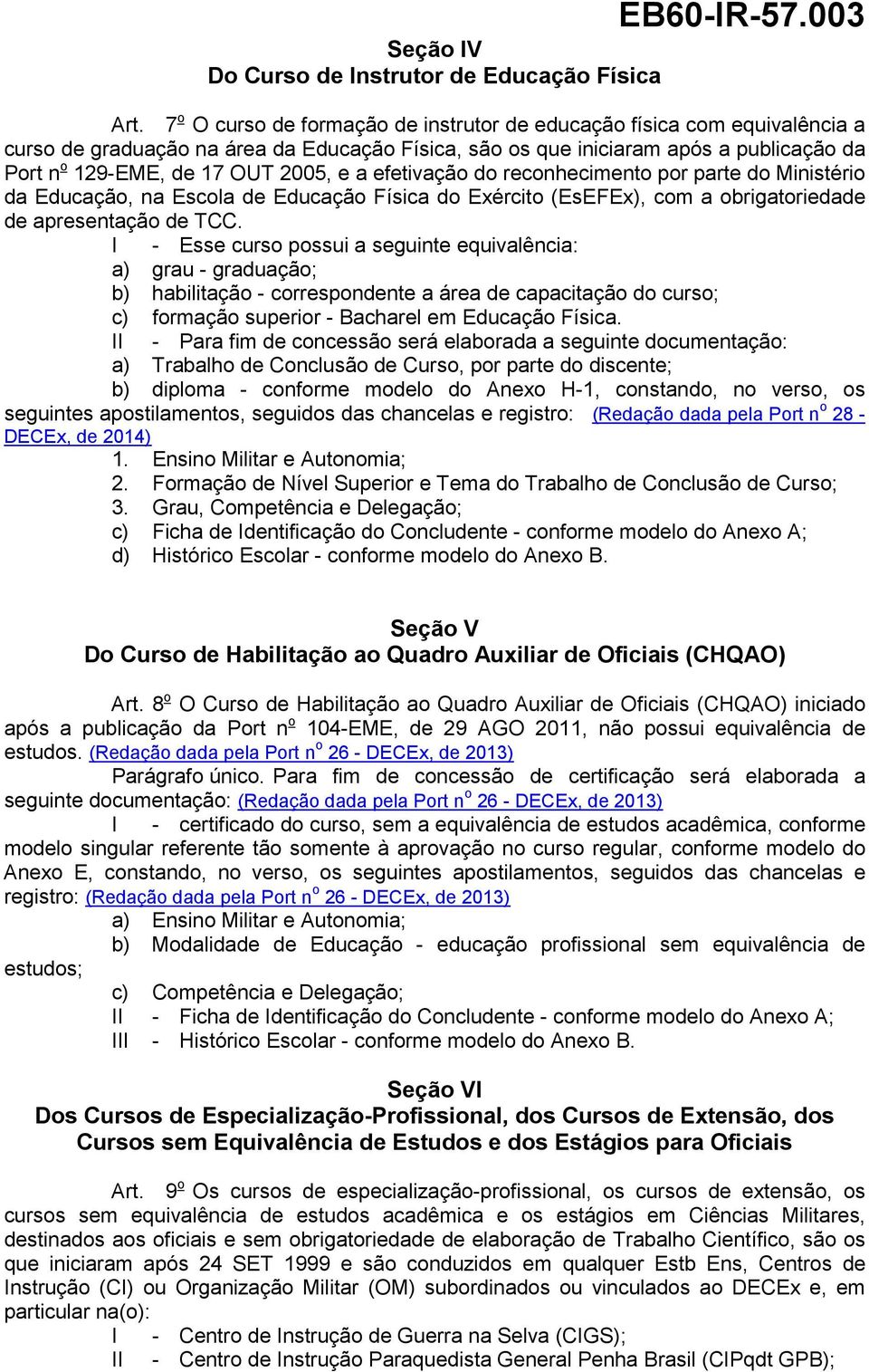 EB60-IR-57.003

Seção IV
Do Curso de Instrutor de Educação Física

Art. 7º O curso de formação de instrutor de educação física com equivalência a curso de graduação na área da Educação Física, são os que iniciaram após a publicação da Port nº 129-EME, de 17 OUT 2005, e a efetivação do reconhecimento por parte do Ministério da Educação, na Escola de Educação Física do Exército (EsEFEx), com a obrigatoriedade de apresentação de TCC.

I - Esse curso possui a seguinte equivalência:

a) grau - graduação;

b) habilitação - correspondente a área de capacitação do curso;

c) formação superior - Bacharel em Educação Física.

II - Para fim de concessão será elaborada a seguinte documentação:

a) Trabalho de Conclusão de Curso, por parte do discente;

b) diploma - conforme modelo do Anexo H-1, constando, no verso, os seguintes apostilamentos, seguidos das chancelas e registro: (Redação dada pela Port nº 28 - DECEx, de 2014)

1. Ensino Militar e Autonomia;

2. Formação de Nível Superior e Tema do Trabalho de Conclusão de Curso;

3. Grau, Competência e Delegação;

c) Ficha de Identificação do Concludente - conforme modelo do Anexo A;

d) Histórico Escolar - conforme modelo do Anexo B.

Seção V
Do Curso de Habilitação ao Quadro Auxiliar de Oficiais (CHQAO)

Art. 8º O Curso de Habilitação ao Quadro Auxiliar de Oficiais (CHQAO) iniciado após a publicação da Port nº 104-EME, de 29 AGO 2011, não possui equivalência de estudos. (Redação dada pela Port nº 26 - DECEx, de 2013)

Parágrafo único. Para fim de concessão de certificação será elaborada a seguinte documentação: (Redação dada pela Port nº 26 - DECEx, de 2013)

I - certificado do curso, sem a equivalência de estudos acadêmica, conforme modelo singular referente tão somente à aprovação no curso regular, conforme modelo do Anexo E, constando, no verso, os seguintes apostilamentos, seguidos das chancelas e registro: (Redação dada pela Port nº 26 - DECEx, de 2013)

a) Ensino Militar e Autonomia;

b) Modalidade de Educação - educação profissional sem equivalência de estudos;

c) Competência e Delegação;

II - Ficha de Identificação do Concludente - conforme modelo do Anexo A;

III - Histórico Escolar - conforme modelo do Anexo B.

Seção VI
Dos Cursos de Especialização-Profissional, dos Cursos de Extensão, dos Cursos sem Equivalência de Estudos e dos Estágios para Oficiais

Art. 9º Os cursos de especialização-profissional, os cursos de extensão, os cursos sem equivalência de estudos acadêmica e os estágios em Ciências Militares, destinados aos oficiais e sem obrigatoriedade de elaboração de Trabalho Científico, são os que iniciaram após 24 SET 1999 e são conduzidos em qualquer Estb Ens, Centros de Instrução (CI) ou Organização Militar (OM) subordinados ou vinculados ao DECEx e, em particular na(o):

I - Centro de Instrução de Guerra na Selva (CIGS);

II - Centro de Instrução Paraquedista General Penha Brasil (CIPqdt GPB);